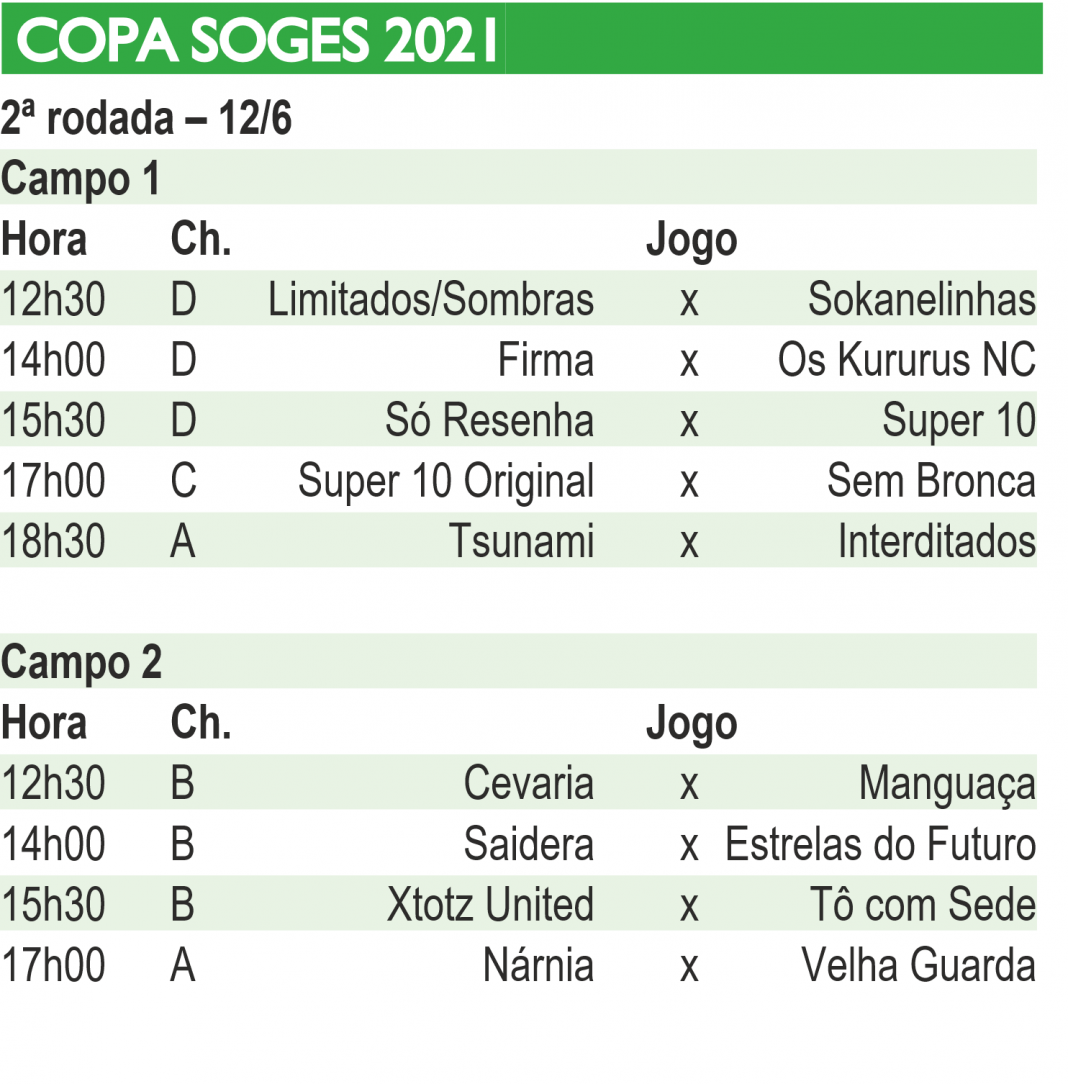 COPA SOGES 2021

2ª rodada – 12/6

Campo 1

| Hora | Ch. | | Jogo | |
|---|---|---|---|---|
| 12h30 | D | Limitados/Sombras | x | Sokanelinhas |
| 14h00 | D | Firma | x | Os Kururus NC |
| 15h30 | D | Só Resenha | x | Super 10 |
| 17h00 | C | Super 10 Original | x | Sem Bronca |
| 18h30 | A | Tsunami | x | Interditados |

Campo 2

| Hora | Ch. | | Jogo | |
|---|---|---|---|---|
| 12h30 | B | Cevaria | x | Manguaça |
| 14h00 | B | Saidera | x | Estrelas do Futuro |
| 15h30 | B | Xtotz United | x | Tô com Sede |
| 17h00 | A | Nárnia | x | Velha Guarda |